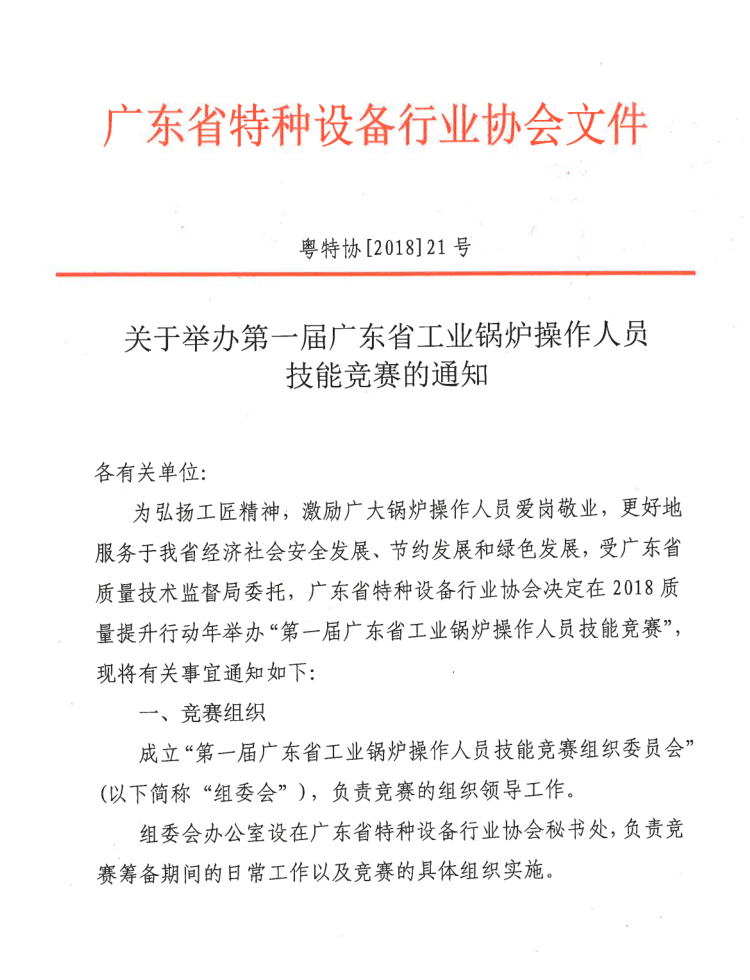 广东省特种设备行业协会文件

粤特协[2018]21号

关于举办第一届广东省工业锅炉操作人员技能竞赛的通知

各有关单位:

为弘扬工匠精神，激励广大锅炉操作人员爱岗敬业，更好地服务于我省经济社会安全发展、节约发展和绿色发展，受广东省质量技术监督局委托，广东省特种设备行业协会决定在2018质量提升行动年举办“第一届广东省工业锅炉操作人员技能竞赛”，现将有关事宜通知如下:

一、竞赛组织

成立“第一届广东省工业锅炉操作人员技能竞赛组织委员会”(以下简称“组委会”)，负责竞赛的组织领导工作。

组委会办公室设在广东省特种设备行业协会秘书处，负责竞赛筹备期间的日常工作以及竞赛的具体组织实施。